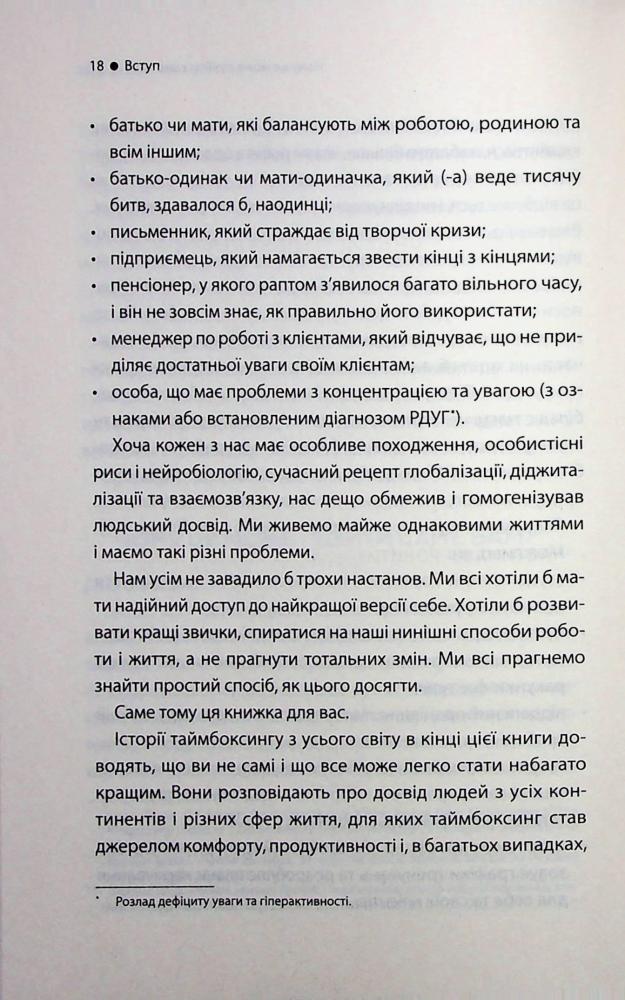 18 ● Вступ

• батько чи мати, які балансують між роботою, родиною та всім іншим;
• батько-одинак чи мати-одиначка, який (-а) веде тисячу битв, здавалося б, наодинці;
• письменник, який страждає від творчої кризи;
• підприємець, який намагається звести кінці з кінцями;
• пенсіонер, у якого раптом з'явилося багато вільного часу, і він не зовсім знає, як правильно його використати;
• менеджер по роботі з клієнтами, який відчуває, що не приділяє достатньої уваги своїм клієнтам;
• особа, що має проблеми з концентрацією та увагою (з ознаками або встановленим діагнозом РДУГ*).

Хоча кожен з нас має особливе походження, особистісні риси і нейробіологію, сучасний рецепт глобалізації, діджиталізації та взаємозв'язку, нас дещо обмежив і гомогенізував людський досвід. Ми живемо майже однаковими життями і маємо такі різні проблеми.

Нам усім не завадило б трохи настанов. Ми всі хотіли б мати надійний доступ до найкращої версії себе. Хотіли б розвивати кращі звички, спиратися на наші нинішні способи роботи і життя, а не прагнути тотальних змін. Ми всі прагнемо знайти простий спосіб, як цього досягти.

Саме тому ця книжка для вас.

Історії таймбоксингу з усього світу в кінці цієї книги доводять, що ви не самі і що все може легко стати набагато кращим. Вони розповідають про досвід людей з усіх континентів і різних сфер життя, для яких таймбоксинг став джерелом комфорту, продуктивності і, в багатьох випадках,

* Розлад дефіциту уваги та гіперактивності.